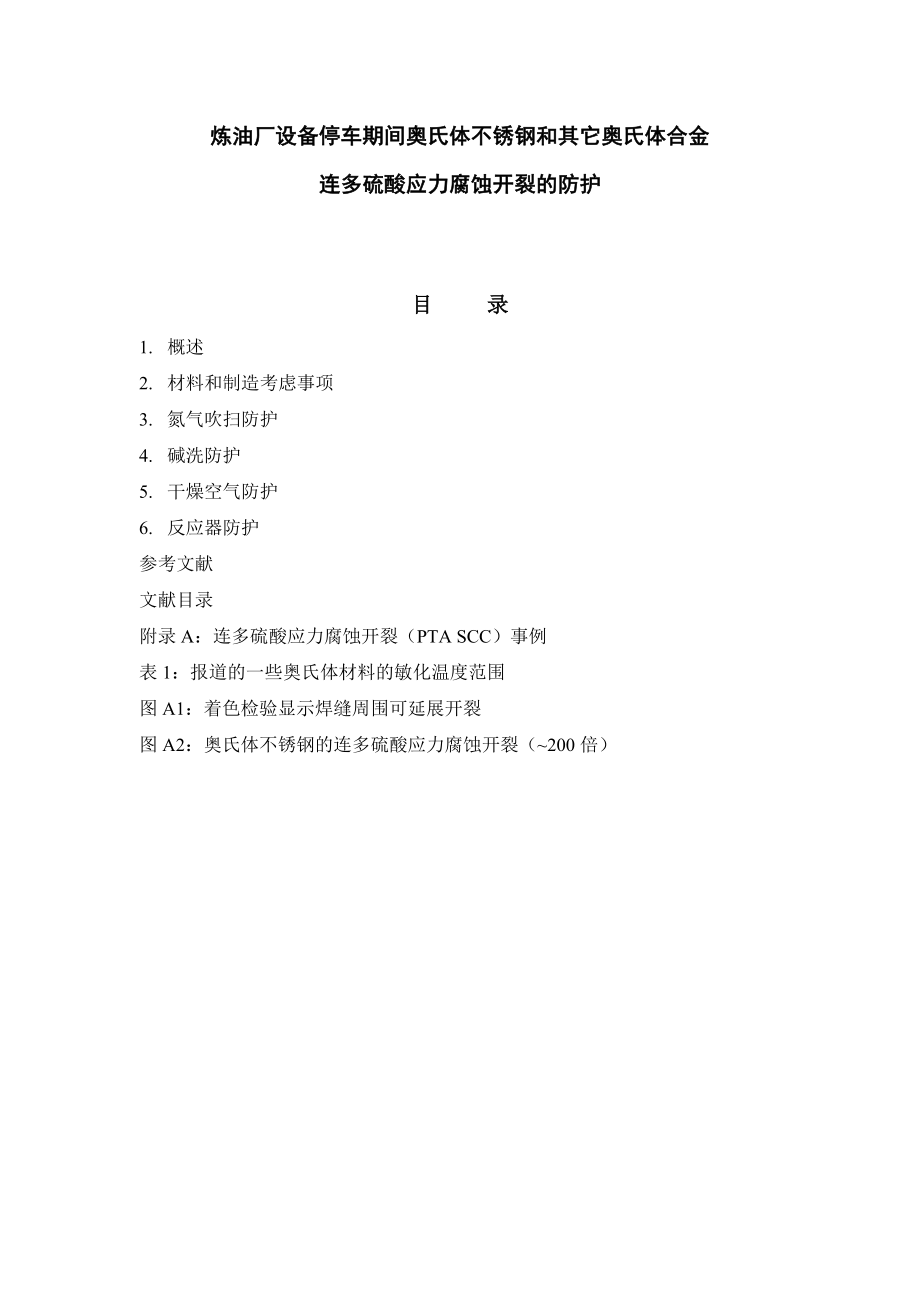 炼油厂设备停车期间奥氏体不锈钢和其它奥氏体合金

连多硫酸应力腐蚀开裂的防护

目　　录

1.  概述

2.  材料和制造考虑事项

3.  氮气吹扫防护

4.  碱洗防护

5.  干燥空气防护

6.  反应器防护

参考文献

文献目录

附录 A：连多硫酸应力腐蚀开裂（PTA SCC）事例

表 1：报道的一些奥氏体材料的敏化温度范围

图 A1：着色检验显示焊缝周围可延展开裂

图 A2：奥氏体不锈钢的连多硫酸应力腐蚀开裂（~200 倍）